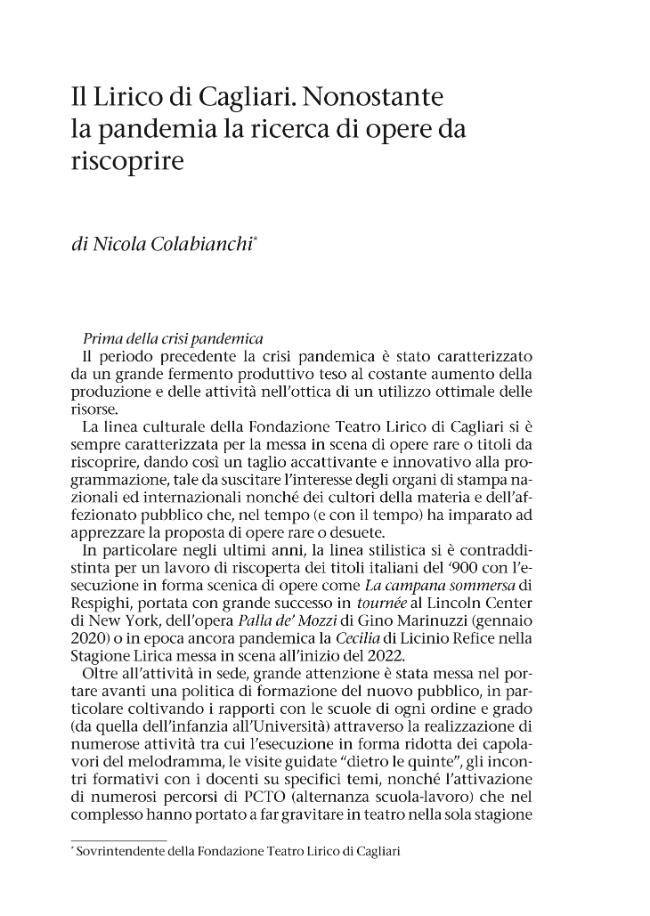 Il Lirico di Cagliari. Nonostante la pandemia la ricerca di opere da riscoprire

di Nicola Colabianchi*

Prima della crisi pandemica
Il periodo precedente la crisi pandemica è stato caratterizzato da un grande fermento produttivo teso al costante aumento della produzione e delle attività nell'ottica di un utilizzo ottimale delle risorse.

La linea culturale della Fondazione Teatro Lirico di Cagliari si è sempre caratterizzata per la messa in scena di opere rare o titoli da riscoprire, dando così un taglio accattivante e innovativo alla programmazione, tale da suscitare l'interesse degli organi di stampa nazionali ed internazionali nonché dei cultori della materia e dell'affezionato pubblico che, nel tempo (e con il tempo) ha imparato ad apprezzare la proposta di opere rare o desuete.

In particolare negli ultimi anni, la linea stilistica si è contraddistinta per un lavoro di riscoperta dei titoli italiani del '900 con l'esecuzione in forma scenica di opere come La campana sommersa di Respighi, portata con grande successo in tournée al Lincoln Center di New York, dell'opera Palla de' Mozzi di Gino Marinuzzi (gennaio 2020) o in epoca ancora pandemica la Cecilia di Licinio Refice nella Stagione Lirica messa in scena all'inizio del 2022.

Oltre all'attività in sede, grande attenzione è stata messa nel portare avanti una politica di formazione del nuovo pubblico, in particolare coltivando i rapporti con le scuole di ogni ordine e grado (da quella dell'infanzia all'Università) attraverso la realizzazione di numerose attività tra cui l'esecuzione in forma ridotta dei capolavori del melodramma, le visite guidate "dietro le quinte", gli incontri formativi con i docenti su specifici temi, nonché l'attivazione di numerosi percorsi di PCTO (alternanza scuola-lavoro) che nel complesso hanno portato a far gravitare in teatro nella sola stagione

* Sovrintendente della Fondazione Teatro Lirico di Cagliari